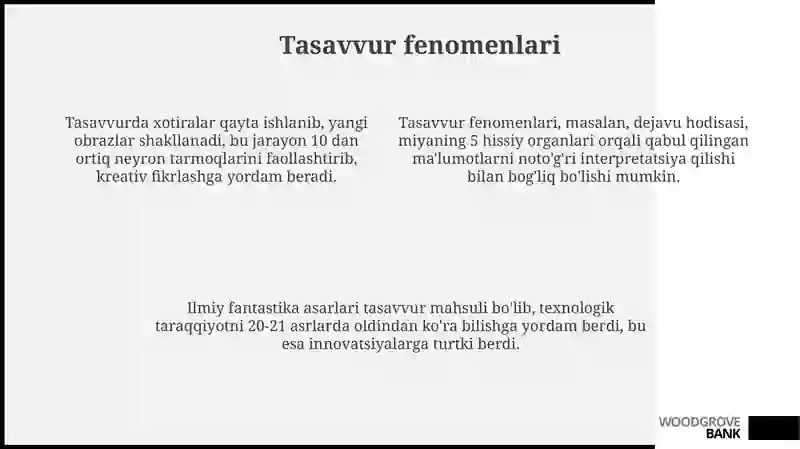 Tasavvur fenomenlari

Tasavvurda xotiralar qayta ishlanib, yangi obrazlar shakllanadi, bu jarayon 10 dan ortiq neyron tarmoqlarini faollashtirib, kreativ fikrlashga yordam beradi.

Tasavvur fenomenlari, masalan, dejavu hodisasi, miyaning 5 hissiy organlari orqali qabul qilingan ma'lumotlarni noto'g'ri interpretatsiya qilishi bilan bog'liq bo'lishi mumkin.

Ilmiy fantastika asarlari tasavvur mahsuli bo'lib, texnologik taraqqiyotni 20-21 asrlarda oldindan ko'ra bilishga yordam berdi, bu esa innovatsiyalarga turtki berdi.

WOODGROVE BANK